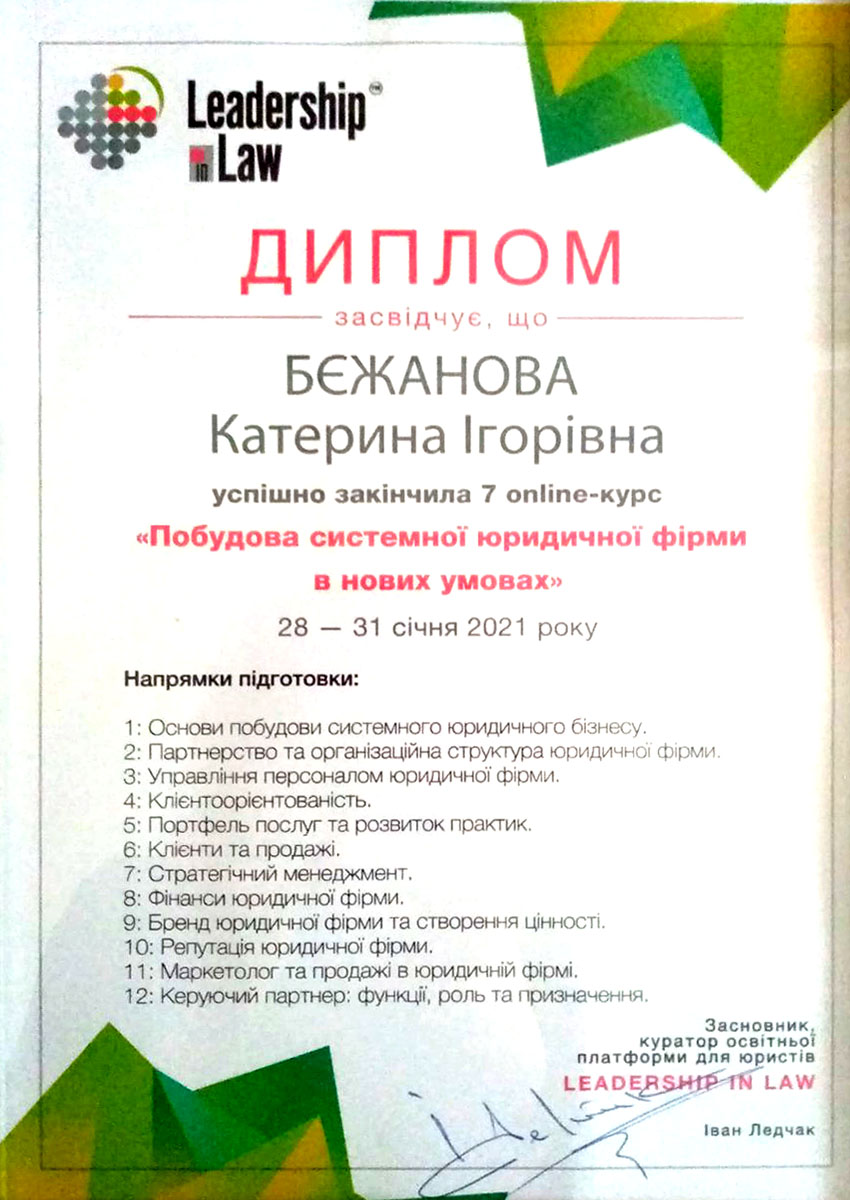 Leadership in Law

ДИПЛОМ

засвідчує, що

БЄЖАНОВА
Катерина Ігорівна

успішно закінчила 7 online-курс
«Побудова системної юридичної фірми в нових умовах»

28 — 31 січня 2021 року

Напрямки підготовки:

1: Основи побудови системного юридичного бізнесу.
2: Партнерство та організаційна структура юридичної фірми.
3: Управління персоналом юридичної фірми.
4: Клієнтоорієнтованість.
5: Портфель послуг та розвиток практик.
6: Клієнти та продажі.
7: Стратегічний менеджмент.
8: Фінанси юридичної фірми.
9: Бренд юридичної фірми та створення цінності.
10: Репутація юридичної фірми.
11: Маркетолог та продажі в юридичній фірмі.
12: Керуючий партнер: функції, роль та призначення.

Засновник,
куратор освітньої
платформи для юристів
LEADERSHIP IN LAW

Іван Ледчак